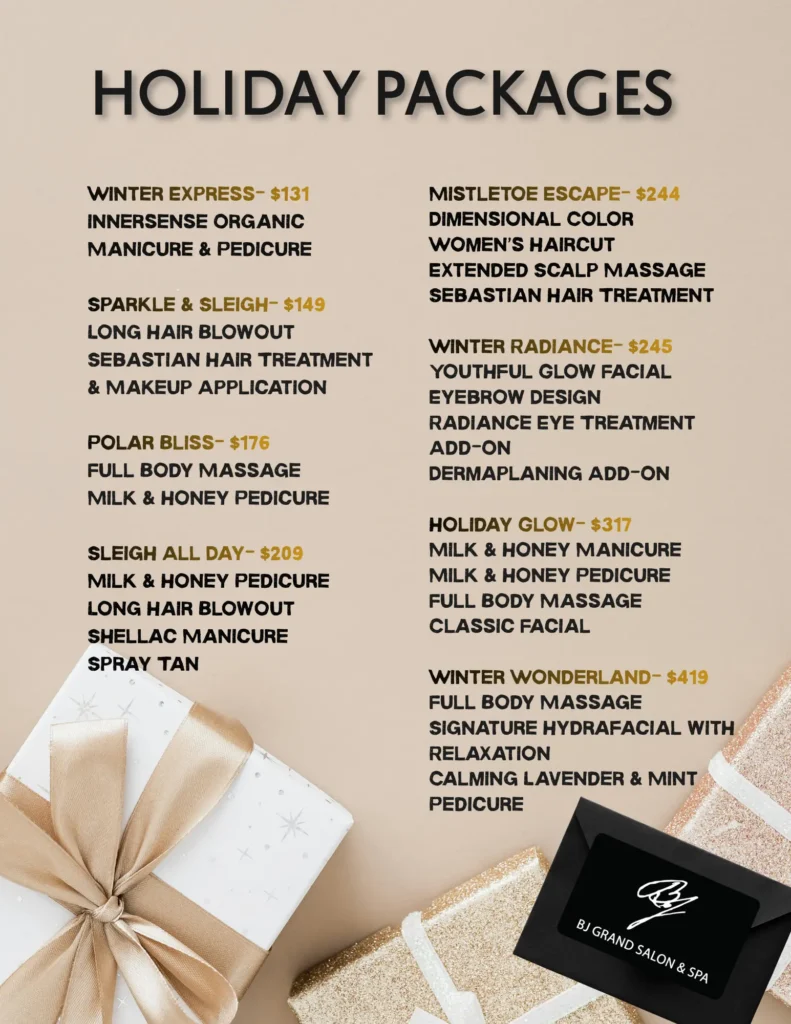 HOLIDAY PACKAGES

WINTER EXPRESS- $131
INNERSENSE ORGANIC
MANICURE & PEDICURE

SPARKLE & SLEIGH- $149
LONG HAIR BLOWOUT
SEBASTIAN HAIR TREATMENT
& MAKEUP APPLICATION

POLAR BLISS- $176
FULL BODY MASSAGE
MILK & HONEY PEDICURE

SLEIGH ALL DAY- $209
MILK & HONEY PEDICURE
LONG HAIR BLOWOUT
SHELLAC MANICURE
SPRAY TAN

MISTLETOE ESCAPE- $244
DIMENSIONAL COLOR
WOMEN'S HAIRCUT
EXTENDED SCALP MASSAGE
SEBASTIAN HAIR TREATMENT

WINTER RADIANCE- $245
YOUTHFUL GLOW FACIAL
EYEBROW DESIGN
RADIANCE EYE TREATMENT
ADD-ON
DERMAPLANING ADD-ON

HOLIDAY GLOW- $317
MILK & HONEY MANICURE
MILK & HONEY PEDICURE
FULL BODY MASSAGE
CLASSIC FACIAL

WINTER WONDERLAND- $419
FULL BODY MASSAGE
SIGNATURE HYDRAFACIAL WITH
RELAXATION
CALMING LAVENDER & MINT
PEDICURE

BJ GRAND SALON & SPA